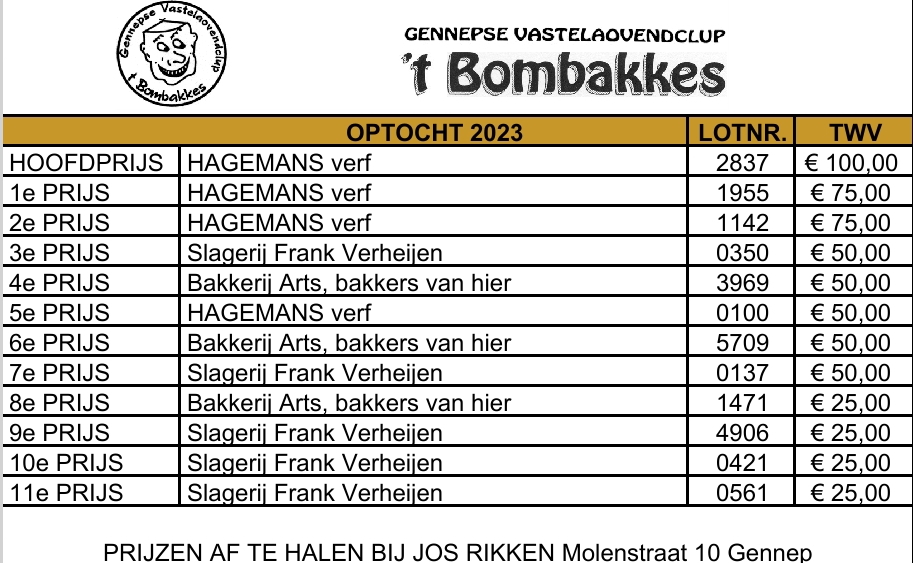 Gennepse Vastelaovendclup 't Bombakkes

GENNEPSE VASTELAOVENDCLUP
't Bombakkes

| | OPTOCHT 2023 | LOTNR. | TWV |
|---|---|---|---|
| HOOFDPRIJS | HAGEMANS verf | 2837 | € 100,00 |
| 1e PRIJS | HAGEMANS verf | 1955 | € 75,00 |
| 2e PRIJS | HAGEMANS verf | 1142 | € 75,00 |
| 3e PRIJS | Slagerij Frank Verheijen | 0350 | € 50,00 |
| 4e PRIJS | Bakkerij Arts, bakkers van hier | 3969 | € 50,00 |
| 5e PRIJS | HAGEMANS verf | 0100 | € 50,00 |
| 6e PRIJS | Bakkerij Arts, bakkers van hier | 5709 | € 50,00 |
| 7e PRIJS | Slagerij Frank Verheijen | 0137 | € 50,00 |
| 8e PRIJS | Bakkerij Arts, bakkers van hier | 1471 | € 25,00 |
| 9e PRIJS | Slagerij Frank Verheijen | 4906 | € 25,00 |
| 10e PRIJS | Slagerij Frank Verheijen | 0421 | € 25,00 |
| 11e PRIJS | Slagerij Frank Verheijen | 0561 | € 25,00 |

PRIJZEN AF TE HALEN BIJ JOS RIKKEN Molenstraat 10 Gennep